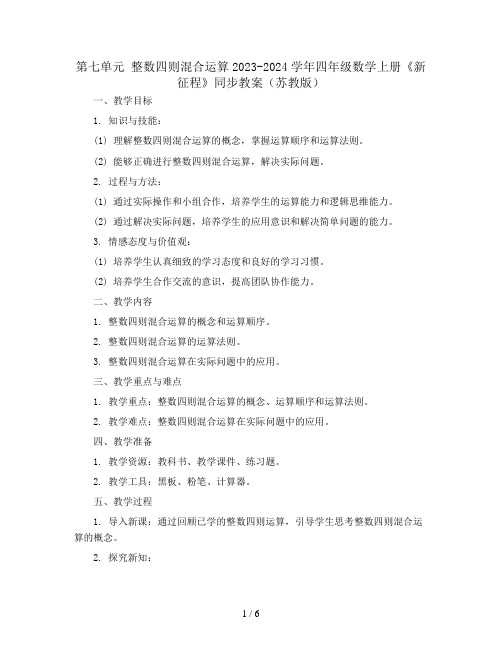 第七单元 整数四则混合运算 2023-2024 学年四年级数学上册《新征程》同步教案（苏教版）

一、教学目标

1. 知识与技能：

(1) 理解整数四则混合运算的概念，掌握运算顺序和运算法则。

(2) 能够正确进行整数四则混合运算，解决实际问题。

2. 过程与方法：

(1) 通过实际操作和小组合作，培养学生的运算能力和逻辑思维能力。

(2) 通过解决实际问题，培养学生的应用意识和解决简单问题的能力。

3. 情感态度与价值观：

(1) 培养学生认真细致的学习态度和良好的学习习惯。

(2) 培养学生合作交流的意识，提高团队协作能力。

二、教学内容

1. 整数四则混合运算的概念和运算顺序。

2. 整数四则混合运算的运算法则。

3. 整数四则混合运算在实际问题中的应用。

三、教学重点与难点

1. 教学重点：整数四则混合运算的概念、运算顺序和运算法则。

2. 教学难点：整数四则混合运算在实际问题中的应用。

四、教学准备

1. 教学资源：教科书、教学课件、练习题。

2. 教学工具：黑板、粉笔、计算器。

五、教学过程

1. 导入新课：通过回顾已学的整数四则运算，引导学生思考整数四则混合运算的概念。

2. 探究新知：

1 / 6